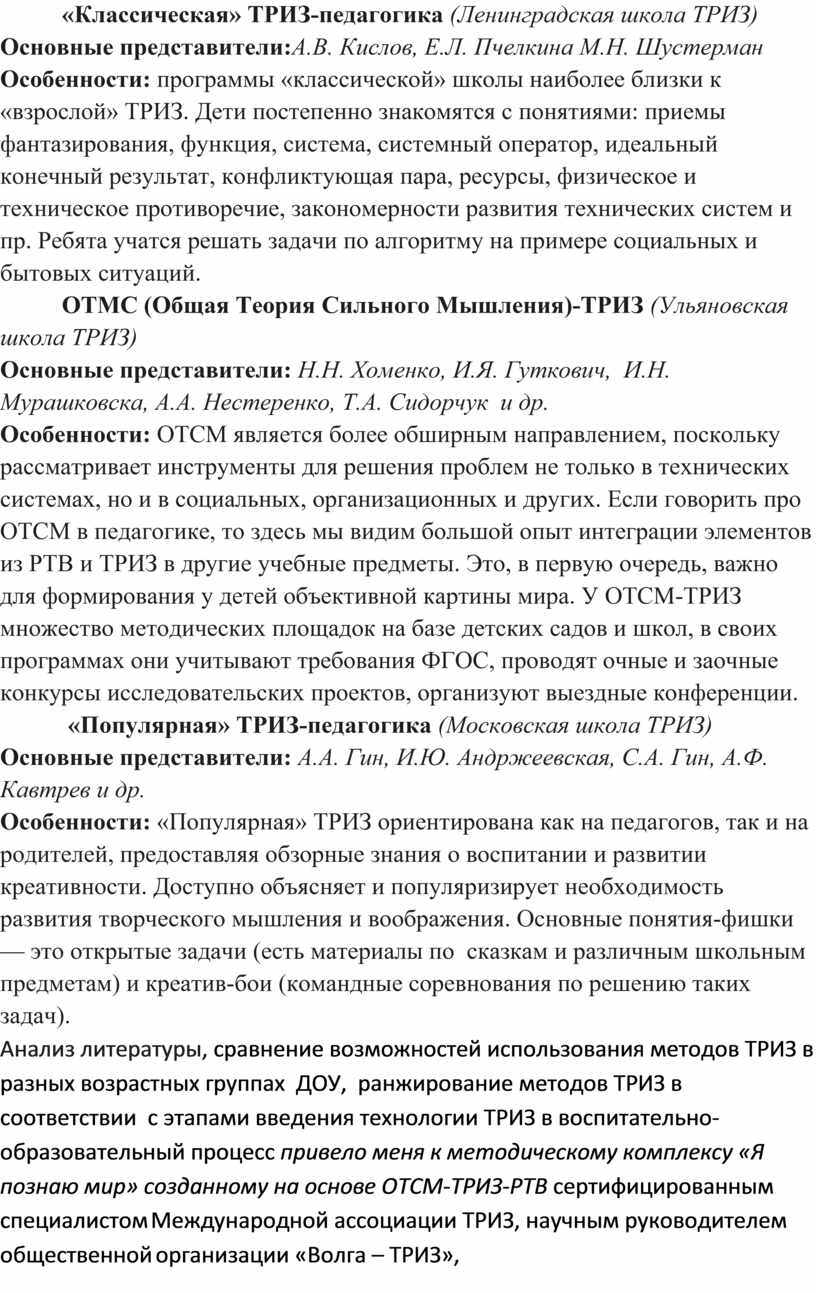 «Классическая» ТРИЗ-педагогика (Ленинградская школа ТРИЗ)
Основные представители:А.В. Кислов, Е.Л. Пчелкина М.Н. Шустерман
Особенности: программы «классической» школы наиболее близки к «взрослой» ТРИЗ. Дети постепенно знакомятся с понятиями: приемы фантазирования, функция, система, системный оператор, идеальный конечный результат, конфликтующая пара, ресурсы, физическое и техническое противоречие, закономерности развития технических систем и пр. Ребята учатся решать задачи по алгоритму на примере социальных и бытовых ситуаций.

ОТМС (Общая Теория Сильного Мышления)-ТРИЗ (Ульяновская школа ТРИЗ)
Основные представители: Н.Н. Хоменко, И.Я. Гуткович, И.Н. Мурашковска, А.А. Нестеренко, Т.А. Сидорчук и др.
Особенности: ОТСМ является более обширным направлением, поскольку рассматривает инструменты для решения проблем не только в технических системах, но и в социальных, организационных и других. Если говорить про ОТСМ в педагогике, то здесь мы видим большой опыт интеграции элементов из РТВ и ТРИЗ в другие учебные предметы. Это, в первую очередь, важно для формирования у детей объективной картины мира. У ОТСМ-ТРИЗ множество методических площадок на базе детских садов и школ, в своих программах они учитывают требования ФГОС, проводят очные и заочные конкурсы исследовательских проектов, организуют выездные конференции.

«Популярная» ТРИЗ-педагогика (Московская школа ТРИЗ)
Основные представители: А.А. Гин, И.Ю. Андржеевская, С.А. Гин, А.Ф. Кавтрев и др.
Особенности: «Популярная» ТРИЗ ориентирована как на педагогов, так и на родителей, предоставляя обзорные знания о воспитании и развитии креативности. Доступно объясняет и популяризирует необходимость развития творческого мышления и воображения. Основные понятия-фишки — это открытые задачи (есть материалы по сказкам и различным школьным предметам) и креатив-бои (командные соревнования по решению таких задач).
Анализ литературы, сравнение возможностей использования методов ТРИЗ в разных возрастных группах ДОУ, ранжирование методов ТРИЗ в соответствии с этапами введения технологии ТРИЗ в воспитательно-образовательный процесс привело меня к методическому комплексу «Я познаю мир» созданному на основе ОТСМ-ТРИЗ-РТВ сертифицированным специалистом Международной ассоциации ТРИЗ, научным руководителем общественной организации «Волга – ТРИЗ»,